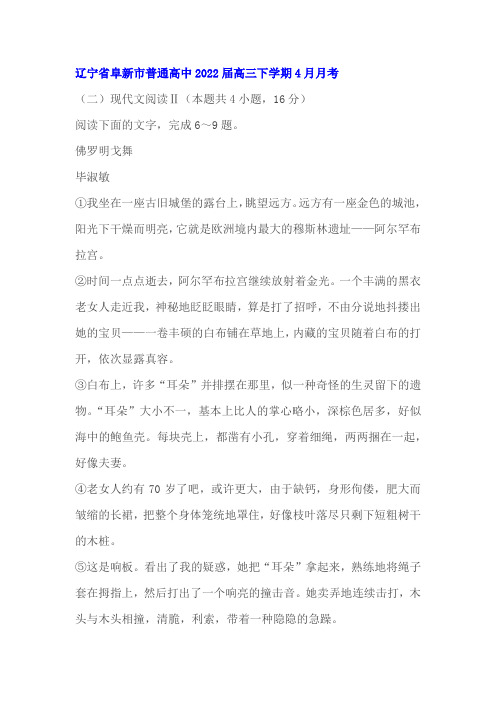 辽宁省阜新市普通高中2022届高三下学期4月月考

（二）现代文阅读Ⅱ（本题共4小题，16分）

阅读下面的文字，完成6～9题。

佛罗明戈舞

毕淑敏

①我坐在一座古旧城堡的露台上，眺望远方。远方有一座金色的城池，阳光下干燥而明亮，它就是欧洲境内最大的穆斯林遗址——阿尔罕布拉宫。

②时间一点点逝去，阿尔罕布拉宫继续放射着金光。一个丰满的黑衣老女人走近我，神秘地眨眨眼睛，算是打了招呼，不由分说地抖搂出她的宝贝——一卷丰硕的白布铺在草地上，内藏的宝贝随着白布的打开，依次显露真容。

③白布上，许多“耳朵”并排摆在那里，似一种奇怪的生灵留下的遗物。“耳朵”大小不一，基本上比人的掌心略小，深棕色居多，好似海中的鲍鱼壳。每块壳上，都凿有小孔，穿着细绳，两两捆在一起，好像夫妻。

④老女人约有70岁了吧，或许更大，由于缺钙，身形佝偻，肥大而皱缩的长裙，把整个身体笼统地罩住，好像枝叶落尽只剩下短粗树干的木桩。

⑤这是响板。看出了我的疑惑，她把“耳朵”拿起来，熟练地将绳子套在拇指上，然后打出了一个响亮的撞击音。她卖弄地连续击打，木头与木头相撞，清脆，利索，带着一种隐隐的急躁。